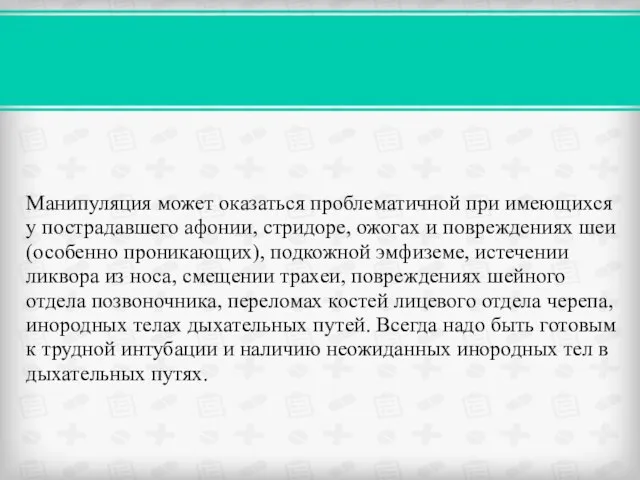 Манипуляция может оказаться проблематичной при имеющихся у пострадавшего афонии, стридоре, ожогах и повреждениях шеи (особенно проникающих), подкожной эмфиземе, истечении ликвора из носа, смещении трахеи, повреждениях шейного отдела позвоночника, переломах костей лицевого отдела черепа, инородных телах дыхательных путей. Всегда надо быть готовым к трудной интубации и наличию неожиданных инородных тел в дыхательных путях.